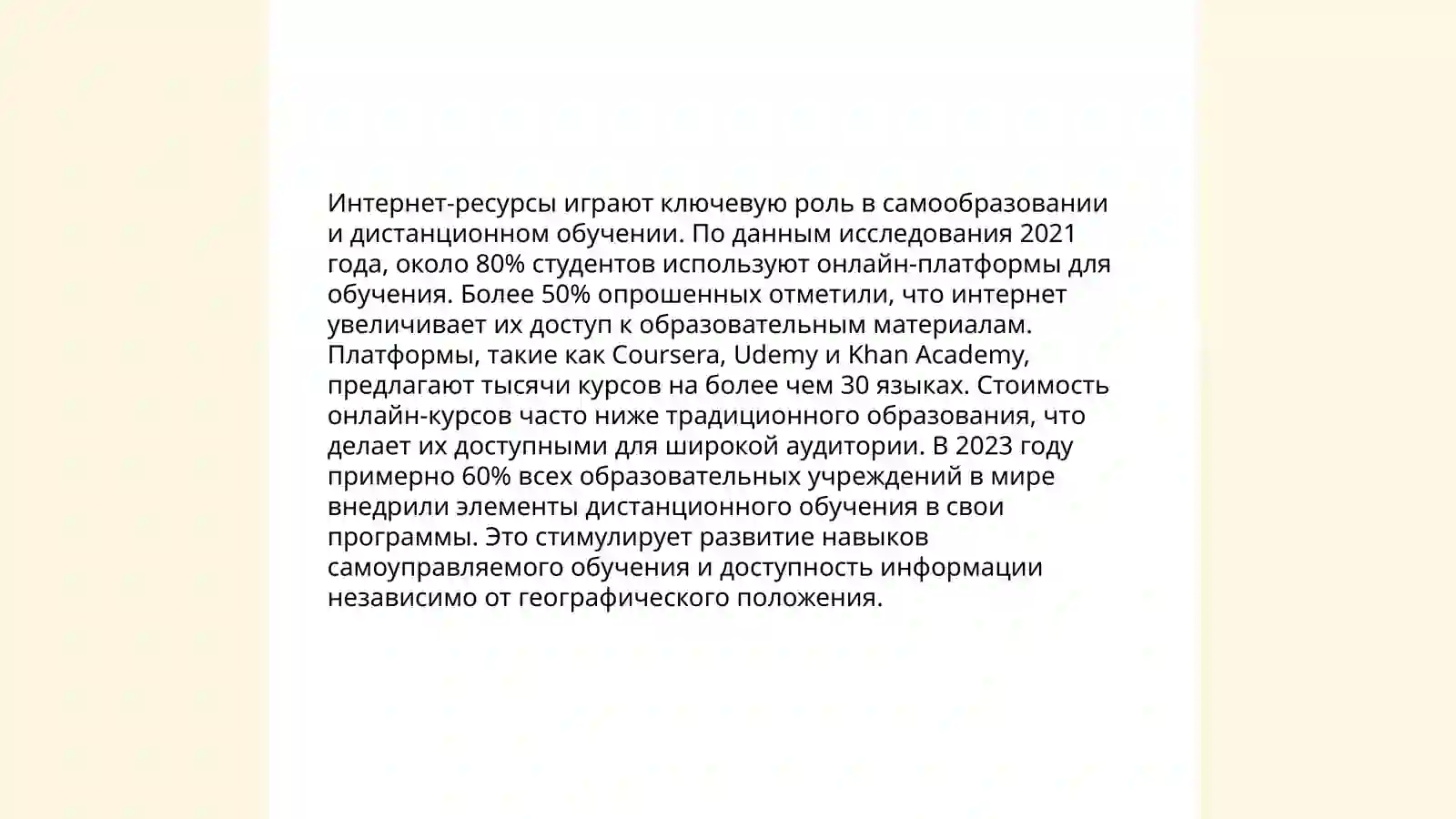 Интернет-ресурсы играют ключевую роль в самообразовании и дистанционном обучении. По данным исследования 2021 года, около 80% студентов используют онлайн-платформы для обучения. Более 50% опрошенных отметили, что интернет увеличивает их доступ к образовательным материалам. Платформы, такие как Coursera, Udemy и Khan Academy, предлагают тысячи курсов на более чем 30 языках. Стоимость онлайн-курсов часто ниже традиционного образования, что делает их доступными для широкой аудитории. В 2023 году примерно 60% всех образовательных учреждений в мире внедрили элементы дистанционного обучения в свои программы. Это стимулирует развитие навыков самоуправляемого обучения и доступность информации независимо от географического положения.